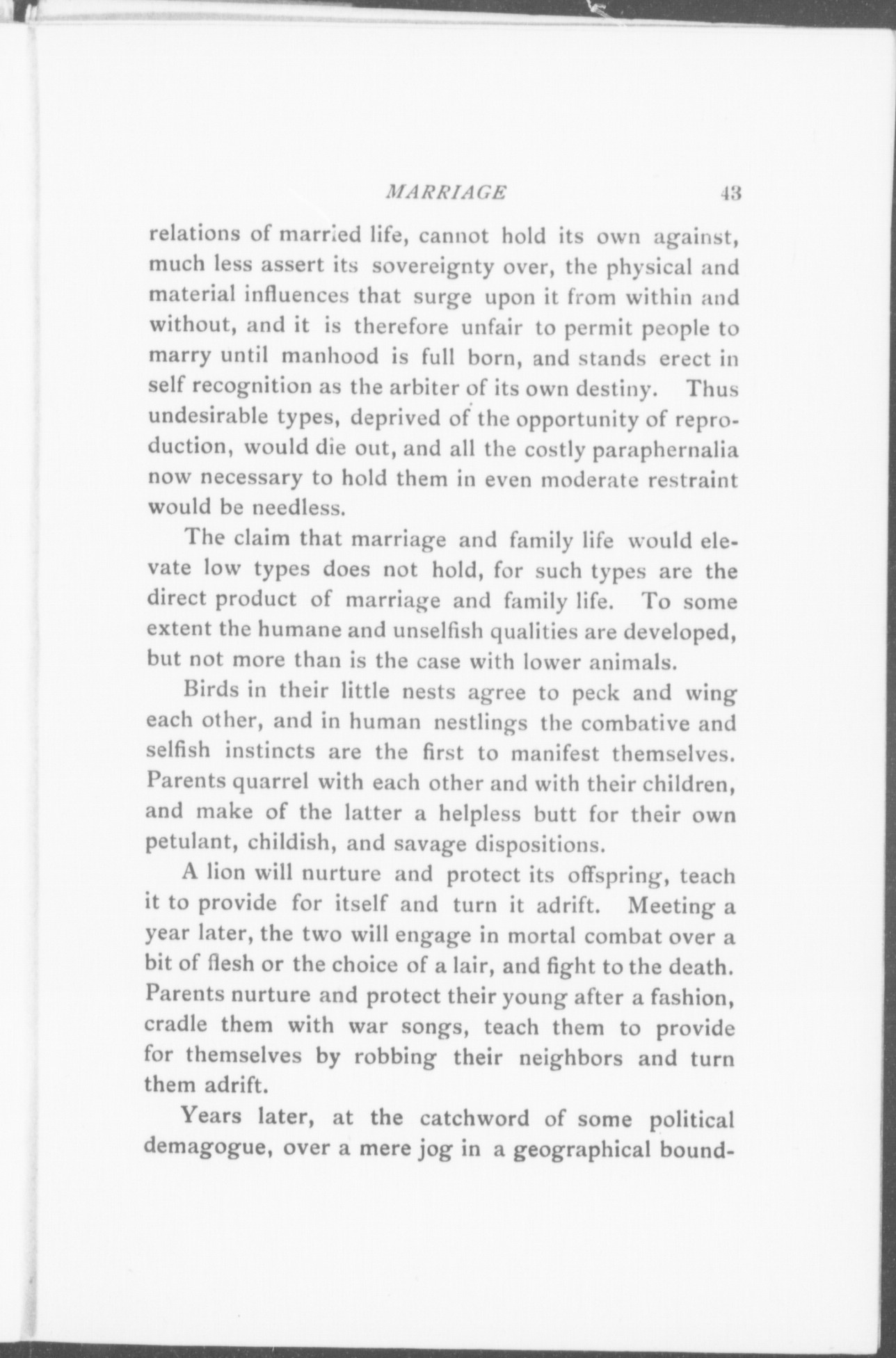 MARRIAGE 43

relations of married life, cannot hold its own against, much less assert its sovereignty over, the physical and material influences that surge upon it from within and without, and it is therefore unfair to permit people to marry until manhood is full born, and stands erect in self recognition as the arbiter of its own destiny. Thus undesirable types, deprived of the opportunity of reproduction, would die out, and all the costly paraphernalia now necessary to hold them in even moderate restraint would be needless.

The claim that marriage and family life would elevate low types does not hold, for such types are the direct product of marriage and family life. To some extent the humane and unselfish qualities are developed, but not more than is the case with lower animals.

Birds in their little nests agree to peck and wing each other, and in human nestlings the combative and selfish instincts are the first to manifest themselves. Parents quarrel with each other and with their children, and make of the latter a helpless butt for their own petulant, childish, and savage dispositions.

A lion will nurture and protect its offspring, teach it to provide for itself and turn it adrift. Meeting a year later, the two will engage in mortal combat over a bit of flesh or the choice of a lair, and fight to the death. Parents nurture and protect their young after a fashion, cradle them with war songs, teach them to provide for themselves by robbing their neighbors and turn them adrift.

Years later, at the catchword of some political demagogue, over a mere jog in a geographical bound-